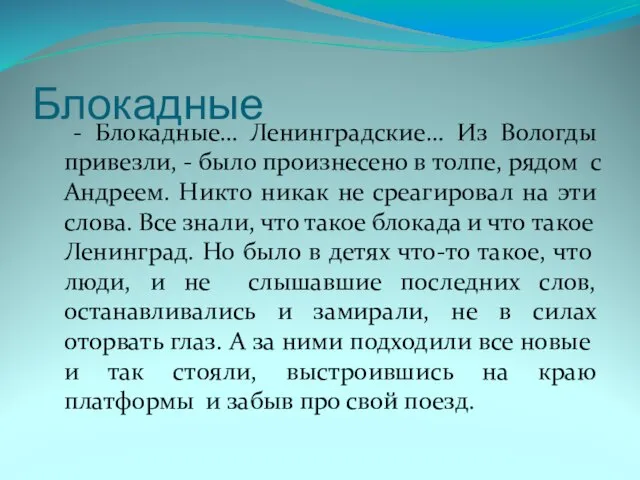 Блокадные

- Блокадные… Ленинградские… Из Вологды привезли, - было произнесено в толпе, рядом с Андреем. Никто никак не среагировал на эти слова. Все знали, что такое блокада и что такое Ленинград. Но было в детях что-то такое, что люди, и не слышавшие последних слов, останавливались и замирали, не в силах оторвать глаз. А за ними подходили все новые и так стояли, выстроившись на краю платформы и забыв про свой поезд.